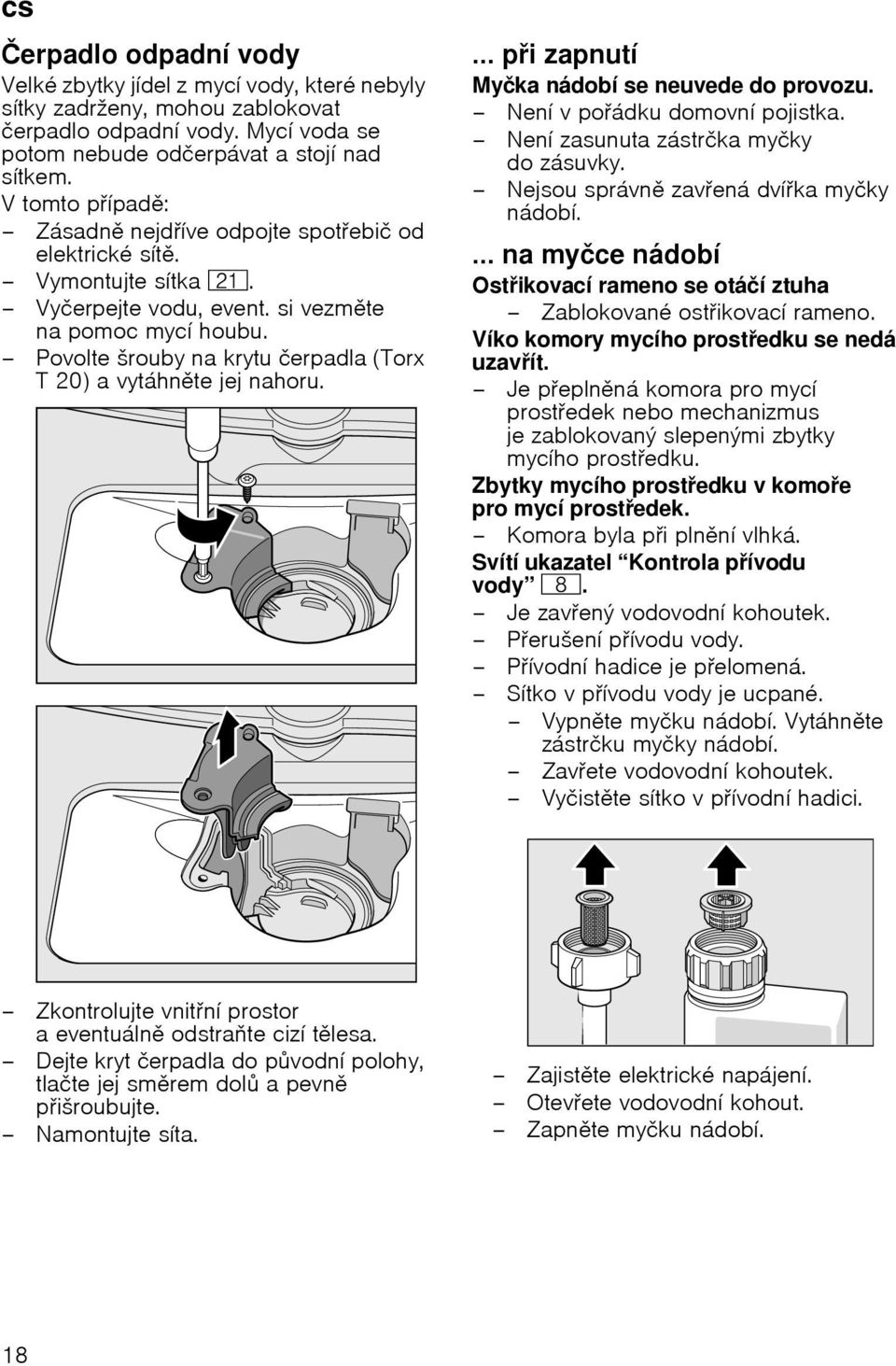 cs

Čerpadlo odpadní vody

Velké zbytky jídel z mycí vody, které nebyly sítky zadrženy, mohou zablokovat čerpadlo odpadní vody. Mycí voda se potom nebude odčerpávat a stojí nad sítkem.

V tomto případě:
– Zásadně nejdříve odpojte spotřebič od elektrické sítě.
– Vymontujte sítka 21.
– Vyčerpejte vodu, event. si vezměte na pomoc mycí houbu.
– Povolte šrouby na krytu čerpadla (Torx T 20) a vytáhněte jej nahoru.

– Zkontrolujte vnitřní prostor a eventuálně odstraňte cizí tělesa.
– Dejte kryt čerpadla do původní polohy, tlačte jej směrem dolů a pevně přišroubujte.
– Namontujte síta.

... při zapnutí

Myčka nádobí se neuvede do provozu.
– Není v pořádku domovní pojistka.
– Není zasunuta zástrčka myčky do zásuvky.
– Nejsou správně zavřená dvířka myčky nádobí.

... na myčce nádobí

Ostřikovací rameno se otáčí ztuha
– Zablokované ostřikovací rameno.

Víko komory mycího prostředku se nedá uzavřít.
– Je přeplněná komora pro mycí prostředek nebo mechanizmus je zablokovaný slepenými zbytky mycího prostředku.

Zbytky mycího prostředku v komoře pro mycí prostředek.
– Komora byla při plnění vlhká.

Svítí ukazatel “Kontrola přívodu vody” 8.
– Je zavřený vodovodní kohoutek.
– Přerušení přívodu vody.
– Přívodní hadice je přelomená.
– Sítko v přívodu vody je ucpané.
– Vypněte myčku nádobí. Vytáhněte zástrčku myčky nádobí.
– Zavřete vodovodní kohoutek.
– Vyčistěte sítko v přívodní hadici.

– Zajistěte elektrické napájení.
– Otevřete vodovodní kohout.
– Zapněte myčku nádobí.

18